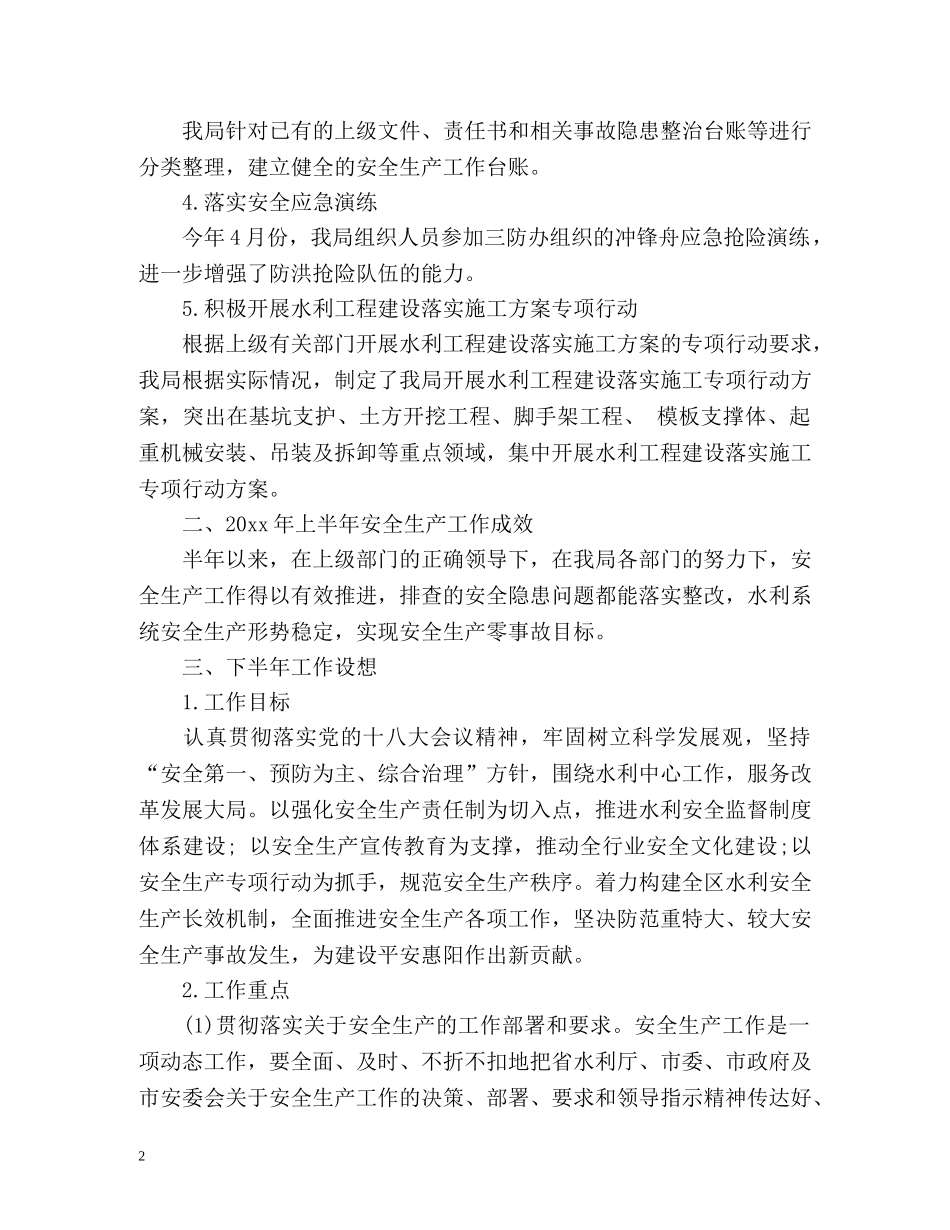 我局针对已有的上级文件、责任书和相关事故隐患整治台账等进行分类整理，建立健全的安全生产工作台账。

4.落实安全应急演练

今年4月份，我局组织人员参加三防办组织的冲锋舟应急抢险演练，进一步增强了防洪抢险队伍的能力。

5.积极开展水利工程建设落实施工方案专项行动

根据上级有关部门开展水利工程建设落实施工方案的专项行动要求，我局根据实际情况，制定了我局开展水利工程建设落实施工专项行动方案，突出在基坑支护、土方开挖工程、脚手架工程、 模板支撑体、起重机械安装、吊装及拆卸等重点领域，集中开展水利工程建设落实施工专项行动方案。

二、20xx年上半年安全生产工作成效

半年以来，在上级部门的正确领导下，在我局各部门的努力下，安全生产工作得以有效推进，排查的安全隐患问题都能落实整改，水利系统安全生产形势稳定，实现安全生产零事故目标。

三、下半年工作设想

1.工作目标

认真贯彻落实党的十八大会议精神，牢固树立科学发展观，坚持“安全第一、预防为主、综合治理”方针，围绕水利中心工作，服务改革发展大局。以强化安全生产责任制为切入点，推进水利安全监督制度体系建设; 以安全生产宣传教育为支撑，推动全行业安全文化建设;以安全生产专项行动为抓手，规范安全生产秩序。着力构建全区水利安全生产长效机制，全面推进安全生产各项工作，坚决防范重特大、较大安全生产事故发生，为建设平安惠阳作出新贡献。

2.工作重点

(1)贯彻落实关于安全生产的工作部署和要求。安全生产工作是一项动态工作，要全面、及时、不折不扣地把省水利厅、市委、市政府及市安委会关于安全生产工作的决策、部署、要求和领导指示精神传达好、

2